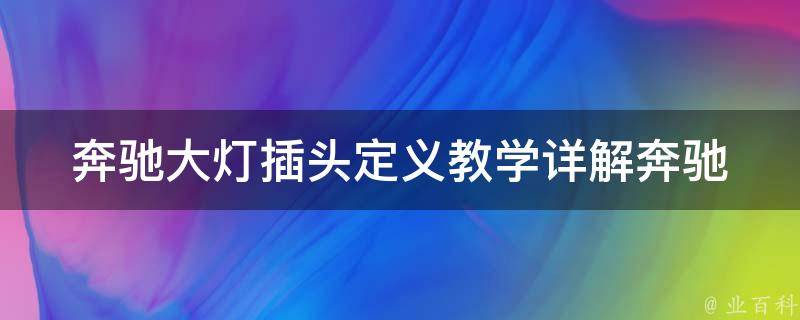 奔驰大灯插头定义教学详解奔驰

@ 业百科